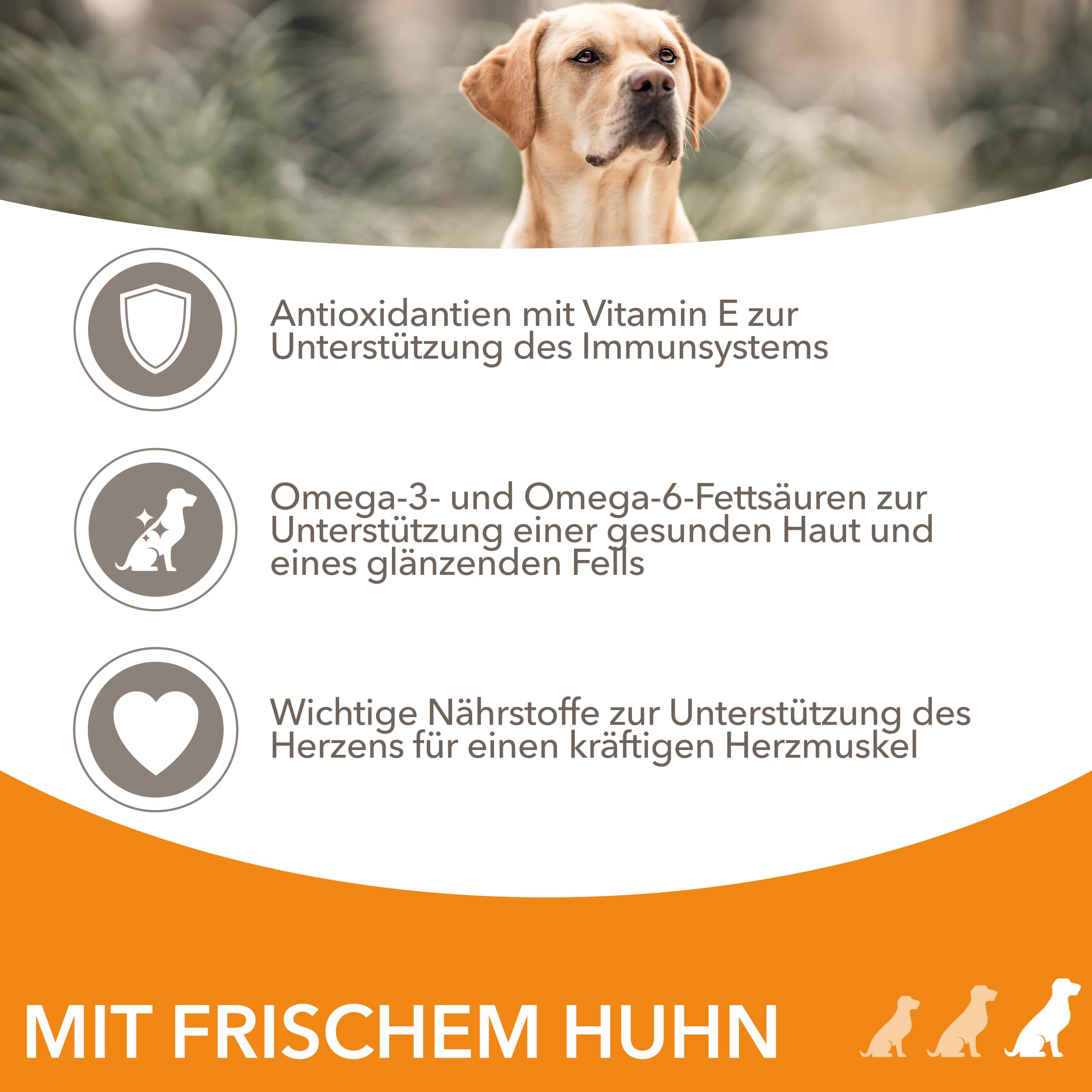 Antioxidantien mit Vitamin E zur Unterstützung des Immunsystems

Omega-3- und Omega-6-Fettsäuren zur Unterstützung einer gesunden Haut und eines glänzenden Fells

Wichtige Nährstoffe zur Unterstützung des Herzens für einen kräftigen Herzmuskel

MIT FRISCHEM HUHN